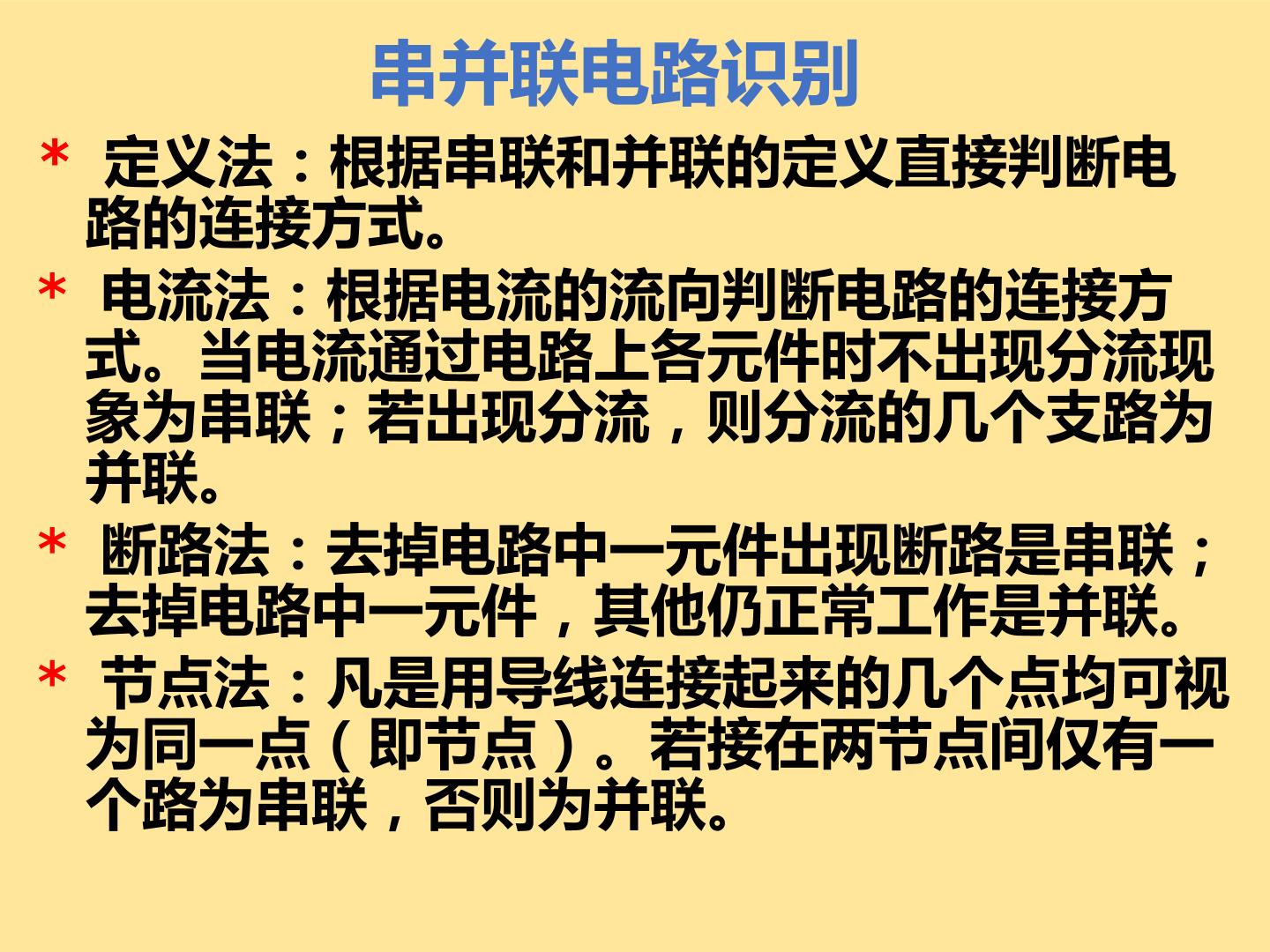 串并联电路识别

* 定义法：根据串联和并联的定义直接判断电路的连接方式。

* 电流法：根据电流的流向判断电路的连接方式。当电流通过电路上各元件时不出现分流现象为串联；若出现分流，则分流的几个支路为并联。

* 断路法：去掉电路中一元件出现断路是串联；去掉电路中一元件，其他仍正常工作是并联。

* 节点法：凡是用导线连接起来的几个点均可视为同一点（即节点）。若接在两节点间仅有一个路为串联，否则为并联。